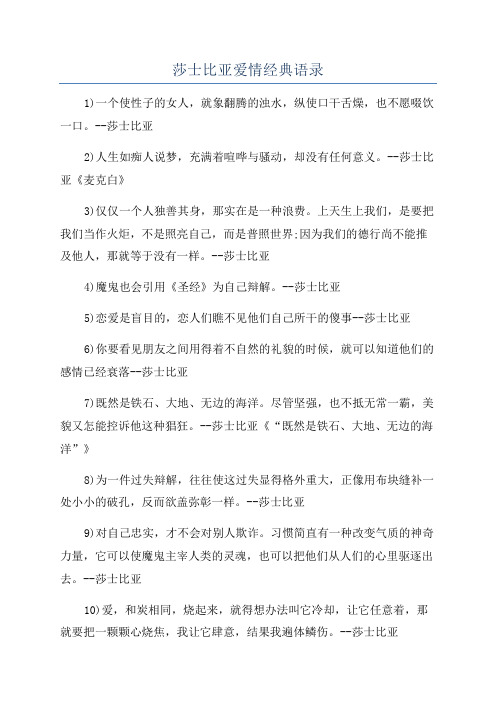 莎士比亚爱情经典语录

1)一个使性子的女人，就象翻腾的浊水，纵使口干舌燥，也不愿啜饮一口。--莎士比亚

2)人生如痴人说梦，充满着喧哗与骚动，却没有任何意义。--莎士比亚《麦克白》

3)仅仅一个人独善其身，那实在是一种浪费。上天生上我们，是要把我们当作火炬，不是照亮自己，而是普照世界;因为我们的德行尚不能推及他人，那就等于没有一样。--莎士比亚

4)魔鬼也会引用《圣经》为自己辩解。--莎士比亚

5)恋爱是盲目的，恋人们瞧不见他们自己所干的傻事--莎士比亚

6)你要看见朋友之间用得着不自然的礼貌的时候，就可以知道他们的感情已经衰落--莎士比亚

7)既然是铁石、大地、无边的海洋。尽管坚强，也不抵无常一霸，美貌又怎能控诉他这种猖狂。--莎士比亚《“既然是铁石、大地、无边的海洋”》

8)为一件过失辩解，往往使这过失显得格外重大，正像用布块缝补一处小小的破孔，反而欲盖弥彰一样。--莎士比亚

9)对自己忠实，才不会对别人欺诈。习惯简直有一种改变气质的神奇力量，它可以使魔鬼主宰人类的灵魂，也可以把他们从人们的心里驱逐出去。--莎士比亚

10)爱，和炭相同，烧起来，就得想办法叫它冷却，让它任意着，那就要把一颗颗心烧焦，我让它肆意，结果我遍体鳞伤。--莎士比亚